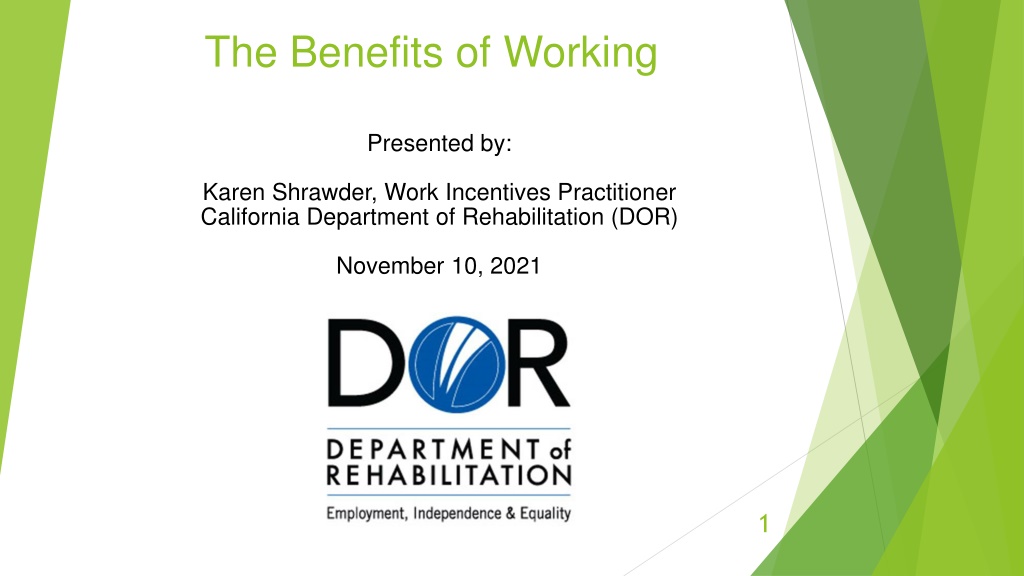 The Benefits of Working

Presented by:

Karen Shrawder, Work Incentives Practitioner
California Department of Rehabilitation (DOR)

November 10, 2021

DOR

DEPARTMENT of
REHABILITATION

Employment, Independence & Equality

1